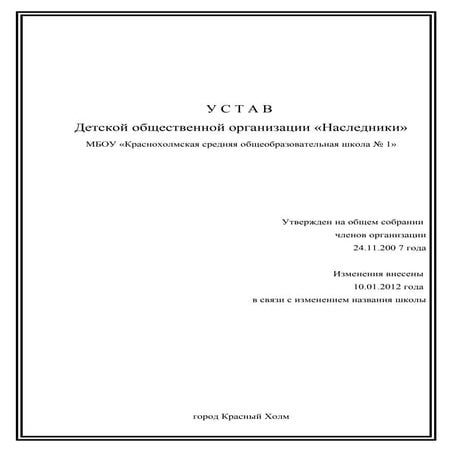 У С Т А В
Детской общественной организации «Наследники»
МБОУ «Краснохолмская средняя общеобразовательная школа № 1»

Утвержден на общем собрании членов организации 24.11.200 7 года

Изменения внесены 10.01.2012 года в связи с изменением названия школы

город Красный Холм